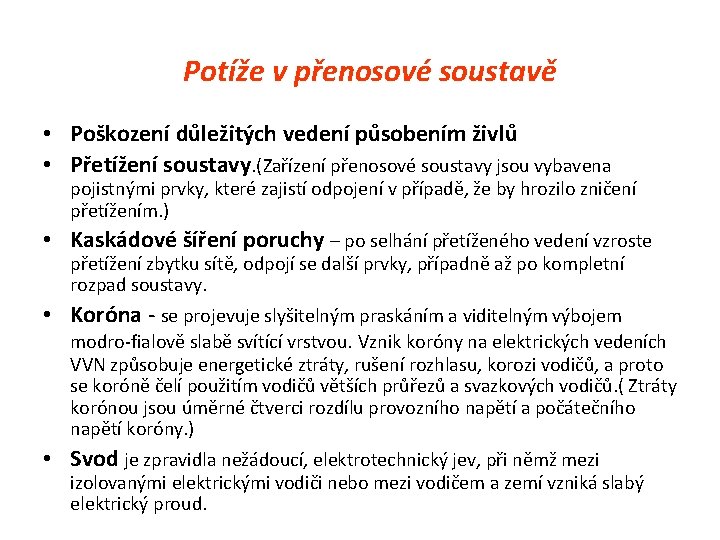 Potíže v přenosové soustavě

• Poškození důležitých vedení působením živlů
• Přetížení soustavy.(Zařízení přenosové soustavy jsou vybavena pojistnými prvky, které zajistí odpojení v případě, že by hrozilo zničení přetížením.)
• Kaskádové šíření poruchy – po selhání přetíženého vedení vzroste přetížení zbytku sítě, odpojí se další prvky, případně až po kompletní rozpad soustavy.
• Koróna - se projevuje slyšitelným praskáním a viditelným výbojem modro-fialově slabě svítící vrstvou. Vznik koróny na elektrických vedeních VVN způsobuje energetické ztráty, rušení rozhlasu, korozi vodičů, a proto se koróně čelí použitím vodičů větších průřezů a svazkových vodičů.( Ztráty korónou jsou úměrné čtverci rozdílu provozního napětí a počátečního napětí koróny.)
• Svod je zpravidla nežádoucí, elektrotechnický jev, při němž mezi izolovanými elektrickými vodiči nebo mezi vodičem a zemí vzniká slabý elektrický proud.